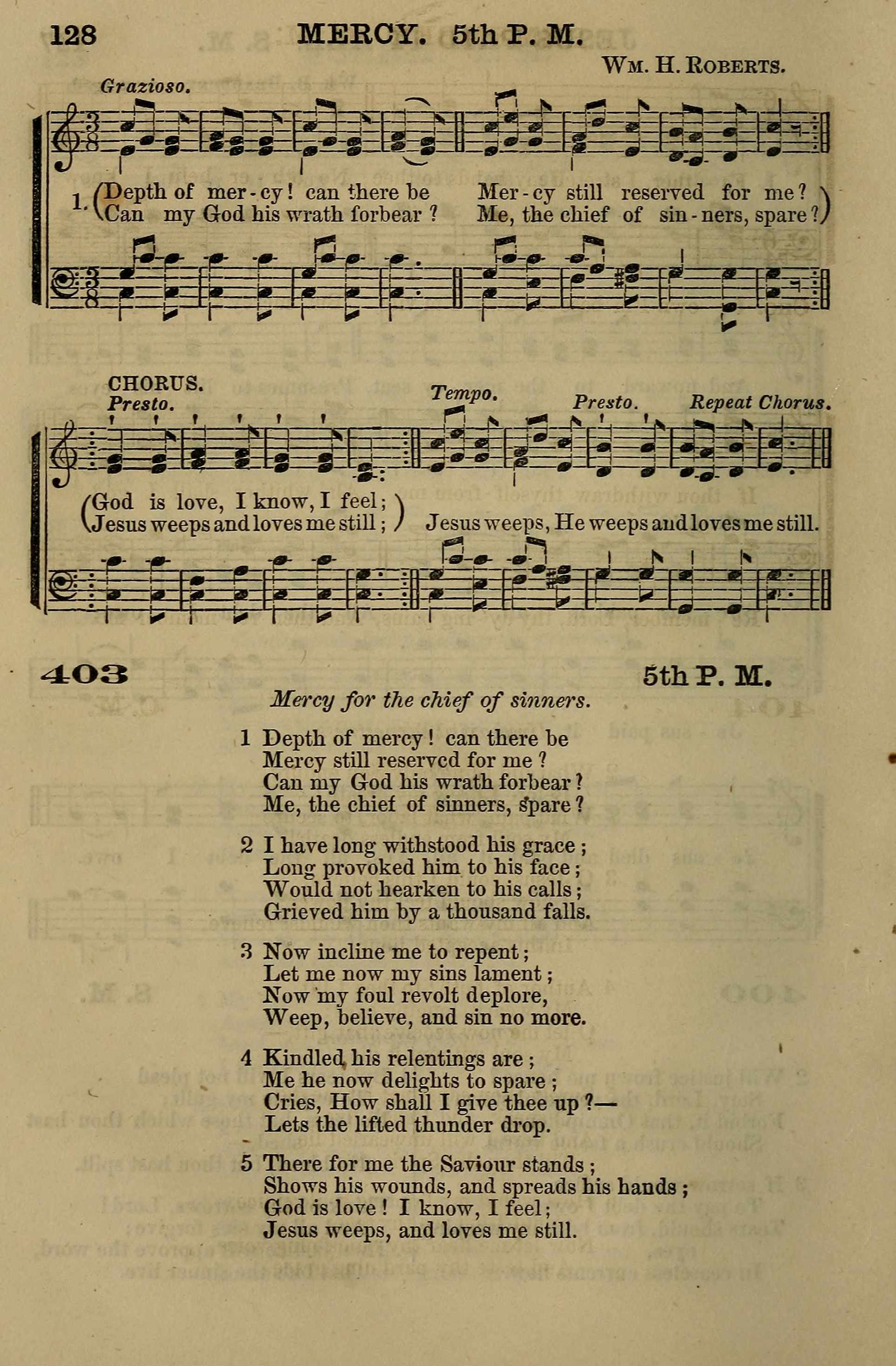 128 MERCY. 5th P. M.

Wm. H. Roberts.

Grazioso.

1. Depth of mer-cy! can there be Mer-cy still reserved for me?
Can my God his wrath forbear? Me, the chief of sin-ners, spare?

CHORUS.
Presto. Tempo. Presto. Repeat Chorus.

God is love, I know, I feel;
Jesus weeps and loves me still; Jesus weeps, He weeps and loves me still.

403 5th P. M.

Mercy for the chief of sinners.

1 Depth of mercy! can there be
Mercy still reserved for me?
Can my God his wrath forbear?
Me, the chief of sinners, spare?

2 I have long withstood his grace;
Long provoked him to his face;
Would not hearken to his calls;
Grieved him by a thousand falls.

3 Now incline me to repent;
Let me now my sins lament;
Now my foul revolt deplore,
Weep, believe, and sin no more.

4 Kindled his relentings are;
Me he now delights to spare;
Cries, How shall I give thee up?—
Lets the lifted thunder drop.

5 There for me the Saviour stands;
Shows his wounds, and spreads his hands;
God is love! I know, I feel;
Jesus weeps, and loves me still.